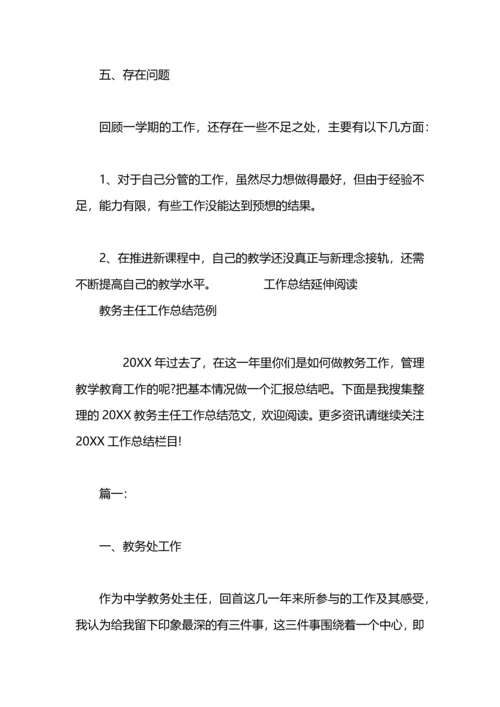 五、存在问题

回顾一学期的工作，还存在一些不足之处，主要有以下几方面：

1、对于自己分管的工作，虽然尽力想做得最好，但由于经验不足，能力有限，有些工作没能达到预想的结果。

2、在推进新课程中，自己的教学还没真正与新理念接轨，还需不断提高自己的教学水平。 工作总结延伸阅读

教务主任工作总结范例

20XX 年过去了，在这一年里你们是如何做教务工作，管理教学教育工作的呢?把基本情况做一个汇报总结吧。下面是我搜集整理的 20XX 教务主任工作总结范文，欢迎阅读。更多资讯请继续关注 20XX 工作总结栏目!

篇一:

一、教务处工作

作为中学教务处主任，回首这几一年来所参与的工作及其感受，我认为给我留下印象最深的有三件事，这三件事围绕着一个中心，即